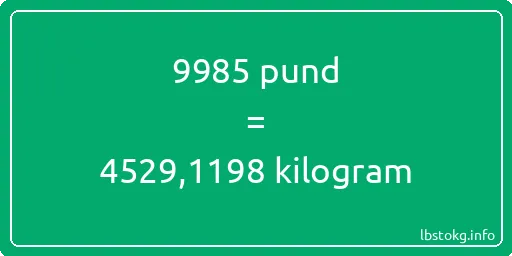 9985 pund
=
4529,1198 kilogram

lbstokg.info